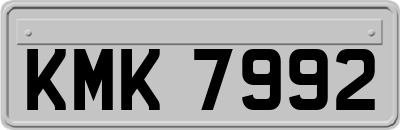 KMK 7992